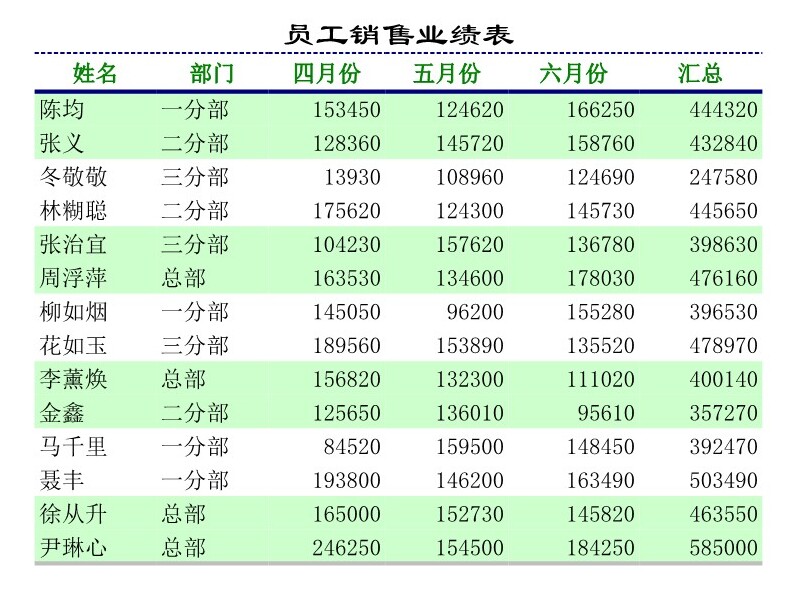 员工销售业绩表

| 姓名 | 部门 | 四月份 | 五月份 | 六月份 | 汇总 |
|---|---|---|---|---|---|
| 陈均 | 一分部 | 153450 | 124620 | 166250 | 444320 |
| 张义 | 二分部 | 128360 | 145720 | 158760 | 432840 |
| 冬敬敬 | 三分部 | 13930 | 108960 | 124690 | 247580 |
| 林糊聪 | 二分部 | 175620 | 124300 | 145730 | 445650 |
| 张治宜 | 三分部 | 104230 | 157620 | 136780 | 398630 |
| 周浮萍 | 总部 | 163530 | 134600 | 178030 | 476160 |
| 柳如烟 | 一分部 | 145050 | 96200 | 155280 | 396530 |
| 花如玉 | 三分部 | 189560 | 153890 | 135520 | 478970 |
| 李薰焕 | 总部 | 156820 | 132300 | 111020 | 400140 |
| 金鑫 | 二分部 | 125650 | 136010 | 95610 | 357270 |
| 马千里 | 一分部 | 84520 | 159500 | 148450 | 392470 |
| 聂丰 | 一分部 | 193800 | 146200 | 163490 | 503490 |
| 徐从升 | 总部 | 165000 | 152730 | 145820 | 463550 |
| 尹琳心 | 总部 | 246250 | 154500 | 184250 | 585000 |